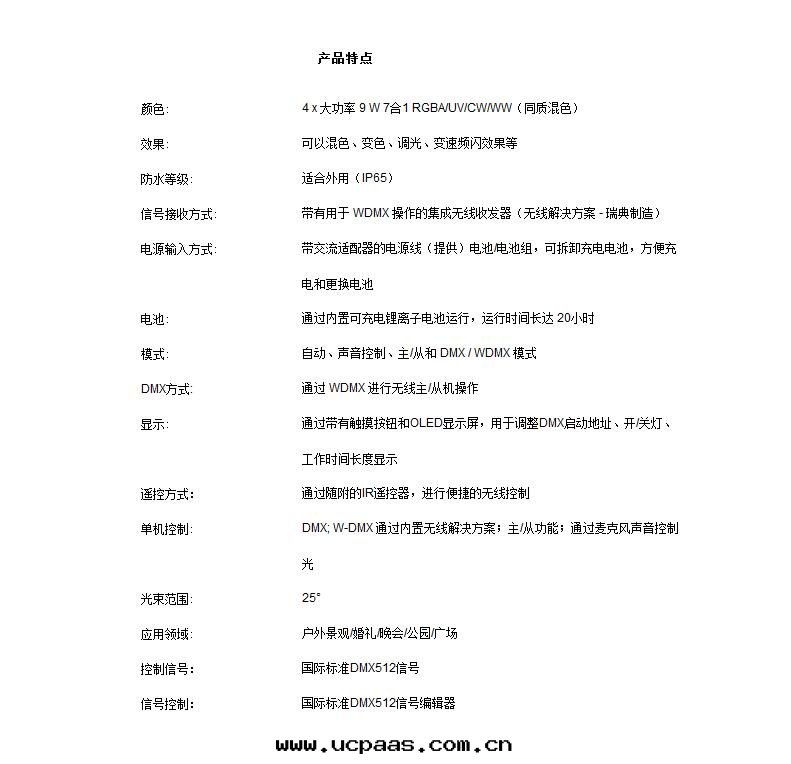 产品特点

| | |
|---|---|
| 颜色: | 4 x 大功率 9 W 7合1 RGBA/UV/CW/WW（同质混色） |
| 效果: | 可以混色、变色、调光、变速频闪效果等 |
| 防水等级: | 适合外用（IP65） |
| 信号接收方式: | 带有用于 WDMX 操作的集成无线收发器（无线解决方案 - 瑞典制造） |
| 电源输入方式: | 带交流适配器的电源线（提供）电池/电池组，可拆卸充电电池，方便充电和更换电池 |
| 电池: | 通过内置可充电锂离子电池运行，运行时间长达 20小时 |
| 模式: | 自动、声音控制、主/从和 DMX / WDMX 模式 |
| DMX方式: | 通过 WDMX 进行无线主/从机操作 |
| 显示: | 通过带有触摸按钮和OLED显示屏，用于调整DMX启动地址、开/关灯、工作时间长度显示 |
| 遥控方式: | 通过随附的IR遥控器，进行便捷的无线控制 |
| 单机控制: | DMX; W-DMX 通过内置无线解决方案；主/从功能；通过麦克风声音控制光 |
| 光束范围: | 25° |
| 应用领域: | 户外景观/婚礼/晚会/公园/广场 |
| 控制信号: | 国际标准DMX512信号 |
| 信号控制: | 国际标准DMX512信号编辑器 |

www.ucpaas.com.cn